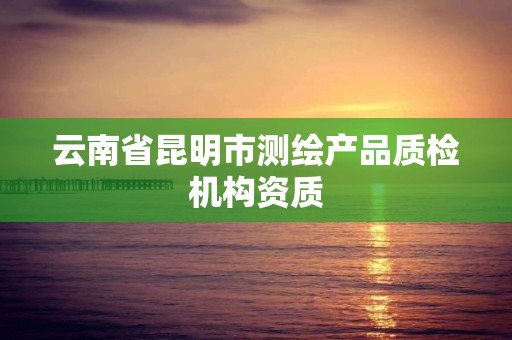 云南省昆明市测绘产品质检机构资质